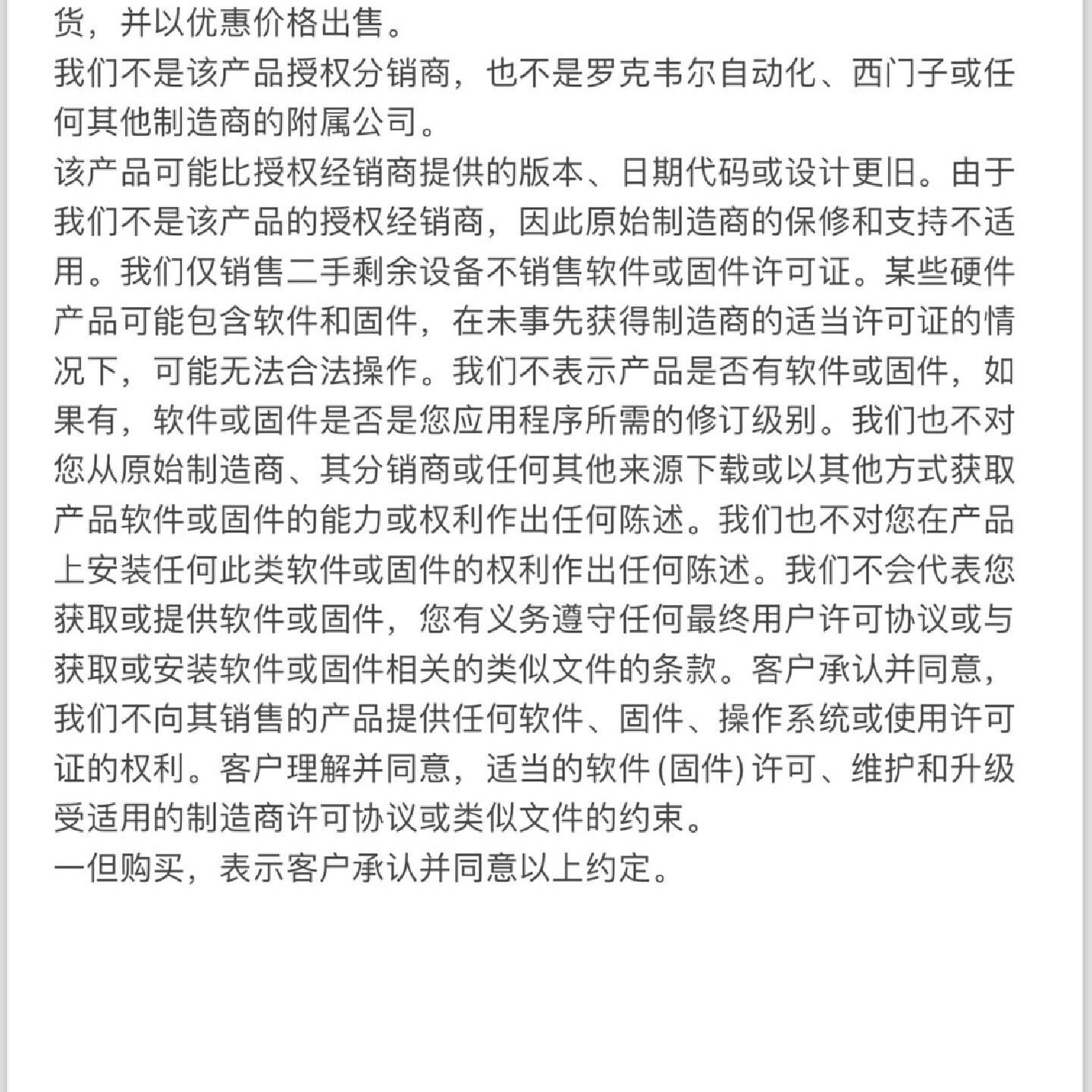 货，并以优惠价格出售。
我们不是该产品授权分销商，也不是罗克韦尔自动化、西门子或任何其他制造商的附属公司。
该产品可能比授权经销商提供的版本、日期代码或设计更旧。由于我们不是该产品的授权经销商，因此原始制造商的保修和支持不适用。我们仅销售二手剩余设备不销售软件或固件许可证。某些硬件产品可能包含软件和固件，在未事先获得制造商的适当许可证的情况下，可能无法合法操作。我们不表示产品是否有软件或固件，如果有，软件或固件是否是您应用程序所需的修订级别。我们也不对您从原始制造商、其分销商或任何其他来源下载或以其他方式获取产品软件或固件的能力或权利作出任何陈述。我们也不对您在产品上安装任何此类软件或固件的权利作出任何陈述。我们不会代表您获取或提供软件或固件，您有义务遵守任何最终用户许可协议或与获取或安装软件或固件相关的类似文件的条款。客户承认并同意，我们不向其销售的产品提供任何软件、固件、操作系统或使用许可证的权利。客户理解并同意，适当的软件 (固件) 许可、维护和升级受适用的制造商许可协议或类似文件的约束。
一但购买，表示客户承认并同意以上约定。